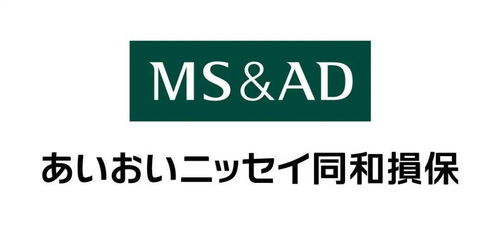 MS&AD

あいおいニッセイ同和損保